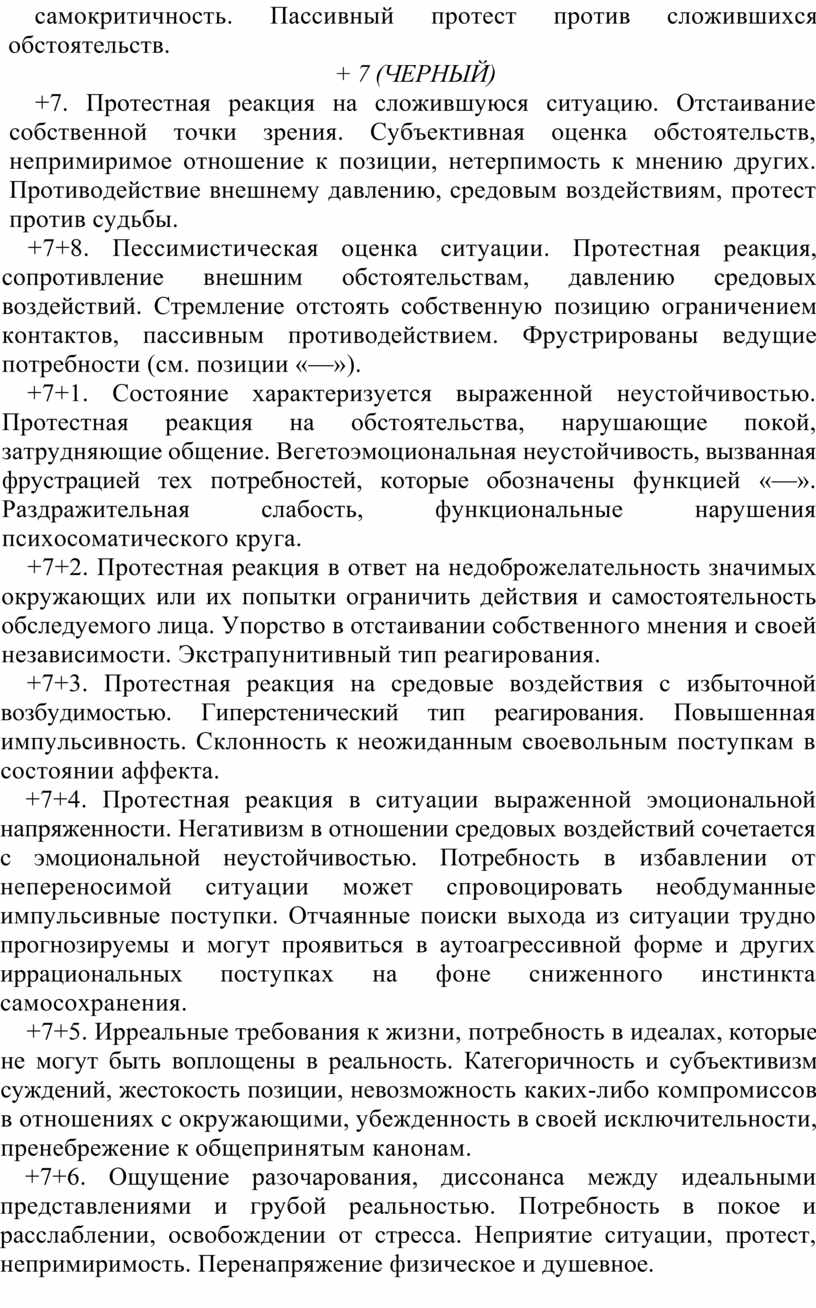 самокритичность. Пассивный протест против сложившихся обстоятельств.

+ 7 (ЧЕРНЫЙ)

+7. Протестная реакция на сложившуюся ситуацию. Отстаивание собственной точки зрения. Субъективная оценка обстоятельств, непримиримое отношение к позиции, нетерпимость к мнению других. Противодействие внешнему давлению, средовым воздействиям, протест против судьбы.

+7+8. Пессимистическая оценка ситуации. Протестная реакция, сопротивление внешним обстоятельствам, давлению средовых воздействий. Стремление отстоять собственную позицию ограничением контактов, пассивным противодействием. Фрустрированы ведущие потребности (см. позиции «—»).

+7+1. Состояние характеризуется выраженной неустойчивостью. Протестная реакция на обстоятельства, нарушающие покой, затрудняющие общение. Вегетоэмоциональная неустойчивость, вызванная фрустрацией тех потребностей, которые обозначены функцией «—». Раздражительная слабость, функциональные нарушения психосоматического круга.

+7+2. Протестная реакция в ответ на недоброжелательность значимых окружающих или их попытки ограничить действия и самостоятельность обследуемого лица. Упорство в отстаивании собственного мнения и своей независимости. Экстрапунитивный тип реагирования.

+7+3. Протестная реакция на средовые воздействия с избыточной возбудимостью. Гиперстенический тип реагирования. Повышенная импульсивность. Склонность к неожиданным своевольным поступкам в состоянии аффекта.

+7+4. Протестная реакция в ситуации выраженной эмоциональной напряженности. Негативизм в отношении средовых воздействий сочетается с эмоциональной неустойчивостью. Потребность в избавлении от непереносимой ситуации может спровоцировать необдуманные импульсивные поступки. Отчаянные поиски выхода из ситуации трудно прогнозируемы и могут проявиться в аутоагрессивной форме и других иррациональных поступках на фоне сниженного инстинкта самосохранения.

+7+5. Ирреальные требования к жизни, потребность в идеалах, которые не могут быть воплощены в реальность. Категоричность и субъективизм суждений, жестокость позиции, невозможность каких-либо компромиссов в отношениях с окружающими, убежденность в своей исключительности, пренебрежение к общепринятым канонам.

+7+6. Ощущение разочарования, диссонанса между идеальными представлениями и грубой реальностью. Потребность в покое и расслаблении, освобождении от стресса. Неприятие ситуации, протест, непримиримость. Перенапряжение физическое и душевное.